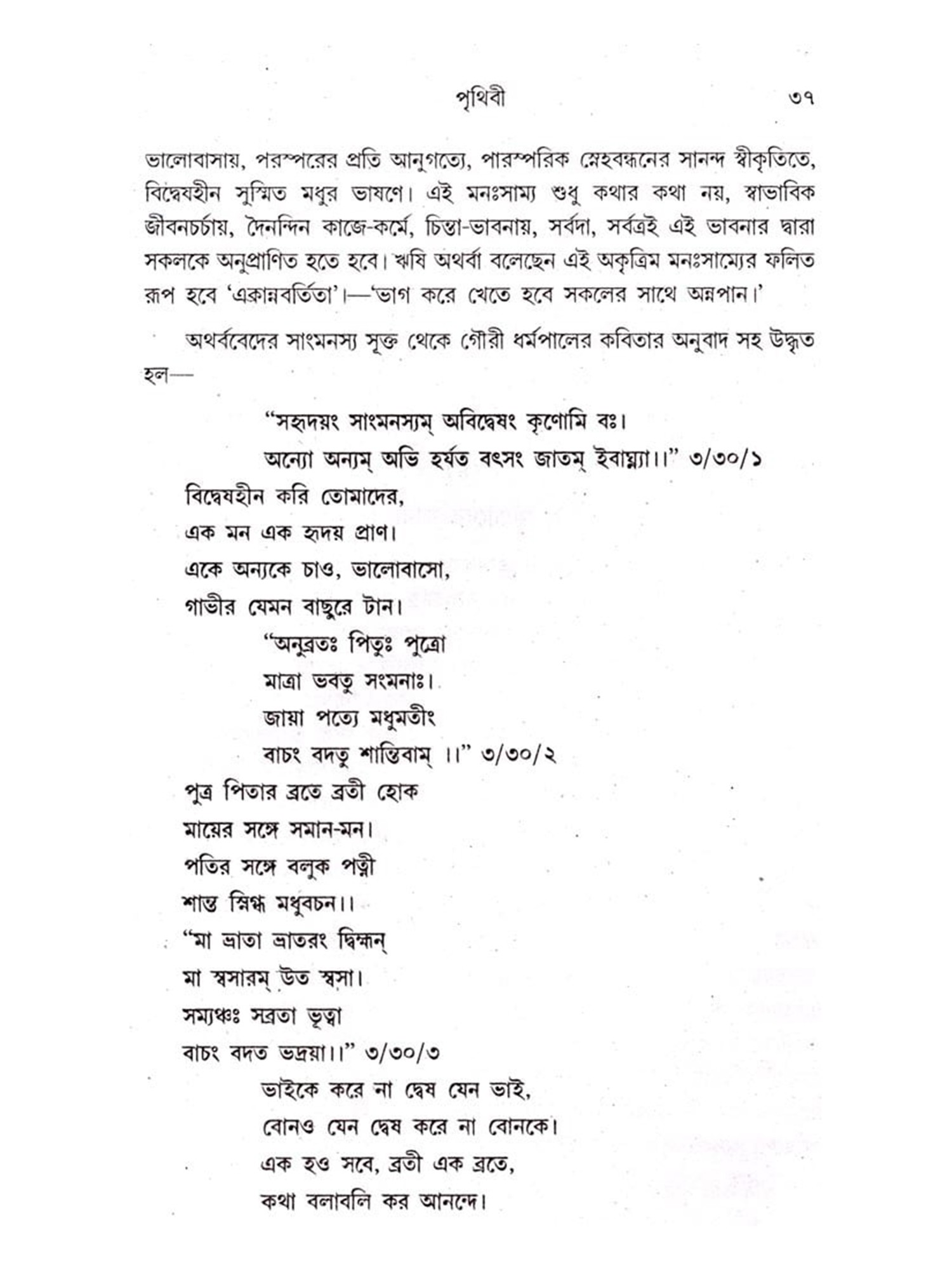 পৃথিবী ৩৭

ভালোবাসায়, পরস্পরের প্রতি আনুগত্যে, পারস্পরিক স্নেহবন্ধনের সানন্দ স্বীকৃতিতে, বিদ্বেষহীন সুস্মিত মধুর ভাষণে। এই মনঃসাম্য শুধু কথার কথা নয়, স্বাভাবিক জীবনচর্চায়, দৈনন্দিন কাজে-কর্মে, চিন্তা-ভাবনায়, সর্বদা, সর্বত্রই এই ভাবনার দ্বারা সকলকে অনুপ্রাণিত হতে হবে। ঋষি অথর্বা বলেছেন এই অকৃত্রিম মনঃসাম্যের ফলিত রূপ হবে 'একান্নবর্তিতা'।—'ভাগ করে খেতে হবে সকলের সাথে অন্নপান।'

অথর্ববেদের সাংমনস্য সূক্ত থেকে গৌরী ধর্মপালের কবিতার অনুবাদ সহ উদ্ধৃত হল—

"সহৃদয়ং সাংমনস্যম্ অবিদ্বেষং কৃণোমি বঃ।
অন্যো অন্যম্ অভি হর্যত বৎসং জাতম্ ইবাঘ্ন্যা।।" ৩/৩০/১

বিদ্বেষহীন করি তোমাদের,
এক মন এক হৃদয় প্রাণ।
একে অন্যকে চাও, ভালোবাসো,
গাভীর যেমন বাছুরে টান।

"অনুব্রতঃ পিতুঃ পুত্রো
মাত্রা ভবতু সংমনাঃ।
জায়া পত্যে মধুমতীং
বাচং বদতু শান্তিবাম্ ।।" ৩/৩০/২

পুত্র পিতার ব্রতে ব্রতী হোক
মায়ের সঙ্গে সমান-মন।
পতির সঙ্গে বলুক পত্নী
শান্ত স্নিগ্ধ মধুবচন।।

"মা ভ্রাতা ভ্রাতরং দ্বিক্ষন্
মা স্বসারম্ উত স্বসা।
সম্যঞ্চঃ সব্রতা ভূত্বা
বাচং বদত ভদ্রয়া।।" ৩/৩০/৩

ভাইকে করে না দ্বেষ যেন ভাই,
বোনও যেন দ্বেষ করে না বোনকে।
এক হও সবে, ব্রতী এক ব্রতে,
কথা বলাবলি কর আনন্দে।